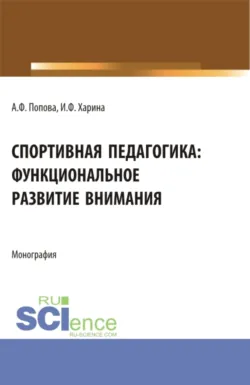 А.Ф. Попова, И.Ф. Харина

СПОРТИВНАЯ ПЕДАГОГИКА: ФУНКЦИОНАЛЬНОЕ РАЗВИТИЕ ВНИМАНИЯ

Монография

RU SCIence
RU-SCIENCE.COM